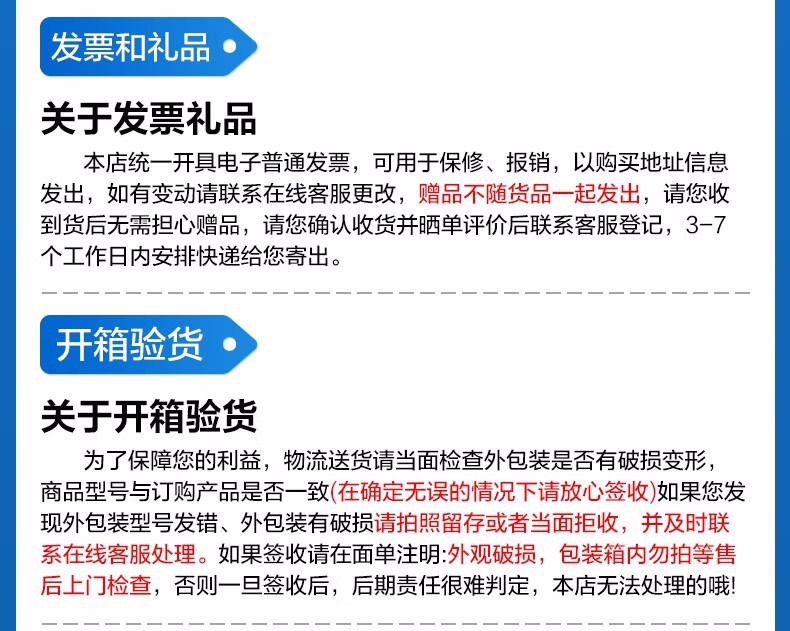 发票和礼品

关于发票礼品

本店统一开具电子普通发票，可用于保修、报销，以购买地址信息发出，如有变动请联系在线客服更改，赠品不随货品一起发出，请您收到货后无需担心赠品，请您确认收货并晒单评价后联系客服登记，3-7个工作日内安排快递给您寄出。

开箱验货

关于开箱验货

为了保障您的利益，物流送货请当面检查外包装是否有破损变形，商品型号与订购产品是否一致(在确定无误的情况下请放心签收)如果您发现外包装型号发错、外包装有破损请拍照留存或者当面拒收，并及时联系在线客服处理。如果签收请在面单注明:外观破损，包装箱内勿拍等售后上门检查，否则一旦签收后，后期责任很难判定，本店无法处理的哦!